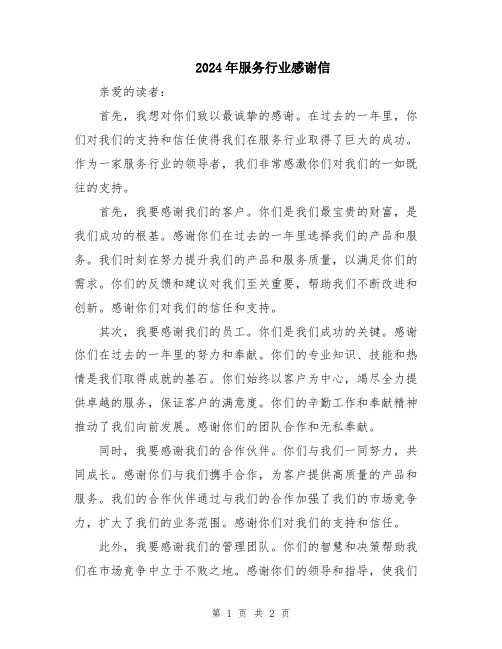 2024年服务行业感谢信

亲爱的读者：

首先，我想对你们致以最诚挚的感谢。在过去的一年里，你们对我们的支持和信任使得我们在服务行业取得了巨大的成功。作为一家服务行业的领导者，我们非常感激你们对我们的一如既往的支持。

首先，我要感谢我们的客户。你们是我们最宝贵的财富，是我们成功的根基。感谢你们在过去的一年里选择我们的产品和服务。我们时刻在努力提升我们的产品和服务质量，以满足你们的需求。你们的反馈和建议对我们至关重要，帮助我们不断改进和创新。感谢你们对我们的信任和支持。

其次，我要感谢我们的员工。你们是我们成功的关键。感谢你们在过去的一年里的努力和奉献。你们的专业知识、技能和热情是我们取得成就的基石。你们始终以客户为中心，竭尽全力提供卓越的服务，保证客户的满意度。你们的辛勤工作和奉献精神推动了我们向前发展。感谢你们的团队合作和无私奉献。

同时，我要感谢我们的合作伙伴。你们与我们一同努力，共同成长。感谢你们与我们携手合作，为客户提供高质量的产品和服务。我们的合作伙伴通过与我们的合作加强了我们的市场竞争力，扩大了我们的业务范围。感谢你们对我们的支持和信任。

此外，我要感谢我们的管理团队。你们的智慧和决策帮助我们在市场竞争中立于不败之地。感谢你们的领导和指导，使我们

第 1 页 共 2 页